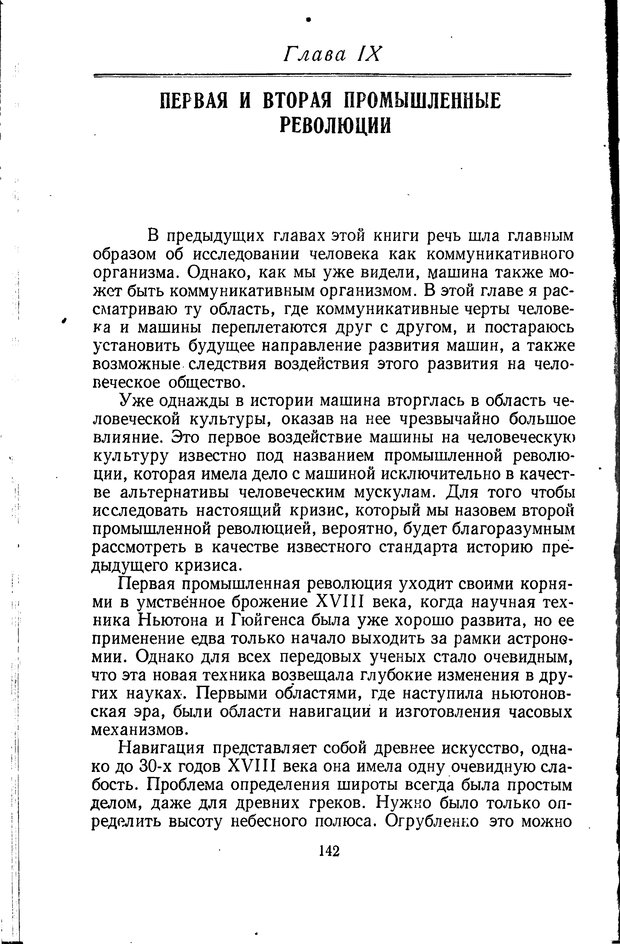 Глава IX

ПЕРВАЯ И ВТОРАЯ ПРОМЫШЛЕННЫЕ РЕВОЛЮЦИИ

В предыдущих главах этой книги речь шла главным образом об исследовании человека как коммуникативного организма. Однако, как мы уже видели, машина также может быть коммуникативным организмом. В этой главе я рассматриваю ту область, где коммуникативные черты человека и машины переплетаются друг с другом, и постараюсь установить будущее направление развития машин, а также возможные следствия воздействия этого развития на человеческое общество.

Уже однажды в истории машина вторглась в область человеческой культуры, оказав на нее чрезвычайно большое влияние. Это первое воздействие машины на человеческую культуру известно под названием промышленной революции, которая имела дело с машиной исключительно в качестве альтернативы человеческим мускулам. Для того чтобы исследовать настоящий кризис, который мы назовем второй промышленной революцией, вероятно, будет благоразумным рассмотреть в качестве известного стандарта историю предыдущего кризиса.

Первая промышленная революция уходит своими корнями в умственное брожение XVIII века, когда научная техника Ньютона и Гюйгенса была уже хорошо развита, но ее применение едва только начало выходить за рамки астрономии. Однако для всех передовых ученых стало очевидным, что эта новая техника возвещала глубокие изменения в других науках. Первыми областями, где наступила ньютоновская эра, были области навигации и изготовления часовых механизмов.

Навигация представляет собой древнее искусство, однако до 30-х годов XVIII века она имела одну очевидную слабость. Проблема определения широты всегда была простым делом, даже для древних греков. Нужно было только определить высоту небесного полюса. Огрубленно это можно

142